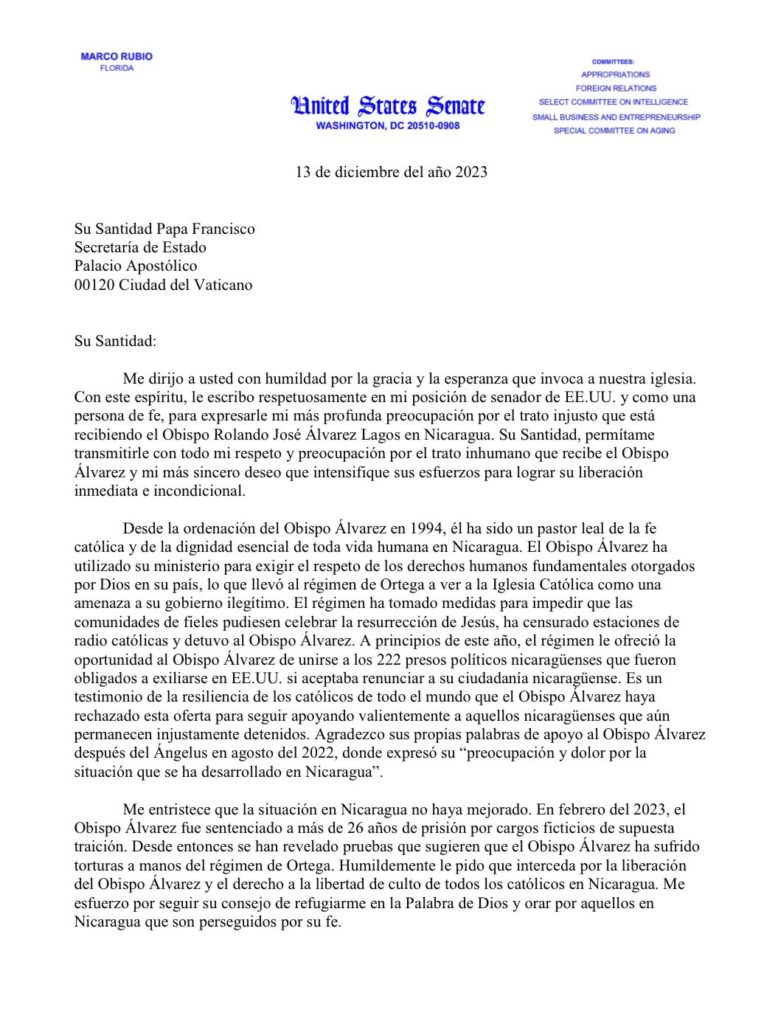 MARCO RUBIO
FLORIDA

United States Senate
WASHINGTON, DC 20510-0908

COMMITTEES:
APPROPRIATIONS
FOREIGN RELATIONS
SELECT COMMITTEE ON INTELLIGENCE
SMALL BUSINESS AND ENTREPRENEURSHIP
SPECIAL COMMITTEE ON AGING

13 de diciembre del año 2023

Su Santidad Papa Francisco
Secretaría de Estado
Palacio Apostólico
00120 Ciudad del Vaticano

Su Santidad:

Me dirijo a usted con humildad por la gracia y la esperanza que invoca a nuestra iglesia. Con este espíritu, le escribo respetuosamente en mi posición de senador de EE.UU. y como una persona de fe, para expresarle mi más profunda preocupación por el trato injusto que está recibiendo el Obispo Rolando José Álvarez Lagos en Nicaragua. Su Santidad, permítame transmitirle con todo mi respeto y preocupación por el trato inhumano que recibe el Obispo Álvarez y mi más sincero deseo que intensifique sus esfuerzos para lograr su liberación inmediata e incondicional.

Desde la ordenación del Obispo Álvarez en 1994, él ha sido un pastor leal de la fe católica y de la dignidad esencial de toda vida humana en Nicaragua. El Obispo Álvarez ha utilizado su ministerio para exigir el respeto de los derechos humanos fundamentales otorgados por Dios en su país, lo que llevó al régimen de Ortega a ver a la Iglesia Católica como una amenaza a su gobierno ilegítimo. El régimen ha tomado medidas para impedir que las comunidades de fieles pudiesen celebrar la resurrección de Jesús, ha censurado estaciones de radio católicas y detuvo al Obispo Álvarez. A principios de este año, el régimen le ofreció la oportunidad al Obispo Álvarez de unirse a los 222 presos políticos nicaragüenses que fueron obligados a exiliarse en EE.UU. si aceptaba renunciar a su ciudadanía nicaragüense. Es un testimonio de la resiliencia de los católicos de todo el mundo que el Obispo Álvarez haya rechazado esta oferta para seguir apoyando valientemente a aquellos nicaragüenses que aún permanecen injustamente detenidos. Agradezco sus propias palabras de apoyo al Obispo Álvarez después del Ángelus en agosto del 2022, donde expresó su "preocupación y dolor por la situación que se ha desarrollado en Nicaragua".

Me entristece que la situación en Nicaragua no haya mejorado. En febrero del 2023, el Obispo Álvarez fue sentenciado a más de 26 años de prisión por cargos ficticios de supuesta traición. Desde entonces se han revelado pruebas que sugieren que el Obispo Álvarez ha sufrido torturas a manos del régimen de Ortega. Humildemente le pido que interceda por la liberación del Obispo Álvarez y el derecho a la libertad de culto de todos los católicos en Nicaragua. Me esfuerzo por seguir su consejo de refugiarme en la Palabra de Dios y orar por aquellos en Nicaragua que son perseguidos por su fe.